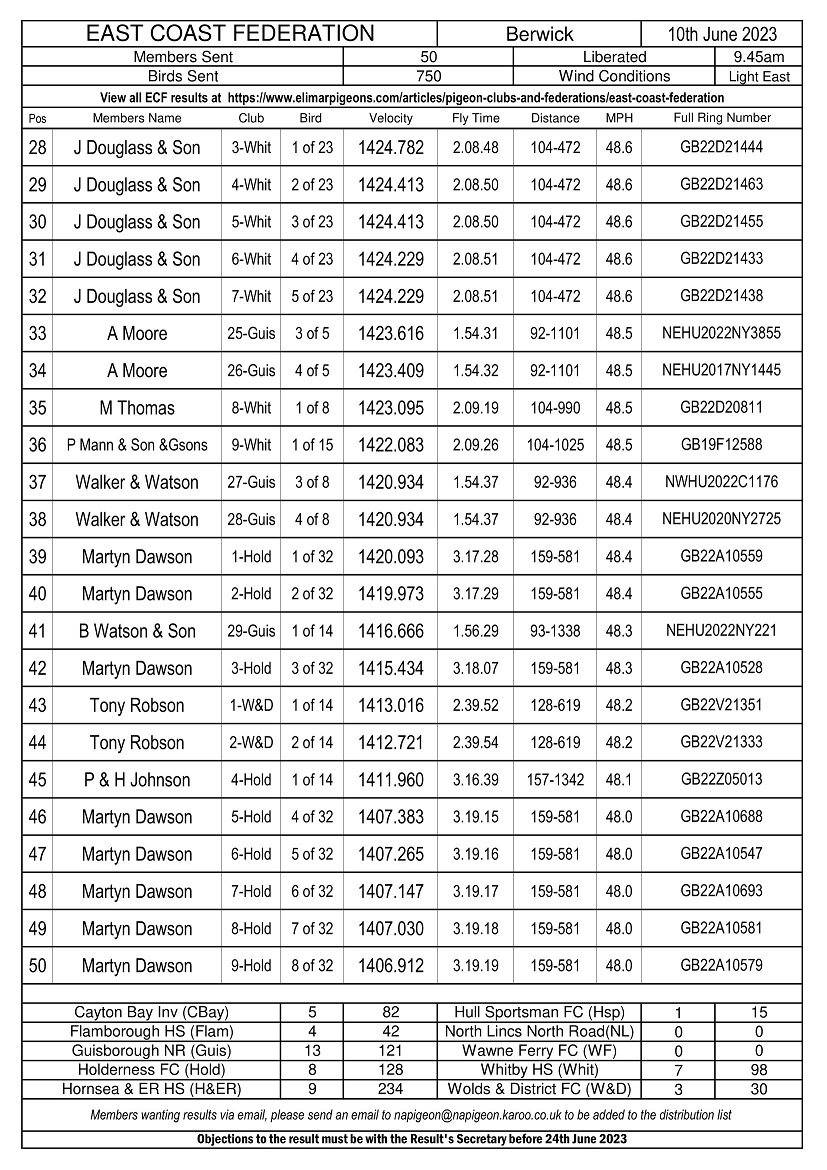 EAST COAST FEDERATION Berwick 10th June 2023

Members Sent 50 Liberated 9.45am

Birds Sent 750 Wind Conditions Light East

View all ECF results at https://www.elimarpigeons.com/articles/pigeon-clubs-and-federations/east-coast-federation

| Pos | Members Name | Club | Bird | Velocity | Fly Time | Distance | MPH | Full Ring Number |
|---|---|---|---|---|---|---|---|---|
| 28 | J Douglass & Son | 3-Whit | 1 of 23 | 1424.782 | 2.08.48 | 104-472 | 48.6 | GB22D21444 |
| 29 | J Douglass & Son | 4-Whit | 2 of 23 | 1424.413 | 2.08.50 | 104-472 | 48.6 | GB22D21463 |
| 30 | J Douglass & Son | 5-Whit | 3 of 23 | 1424.413 | 2.08.50 | 104-472 | 48.6 | GB22D21455 |
| 31 | J Douglass & Son | 6-Whit | 4 of 23 | 1424.229 | 2.08.51 | 104-472 | 48.6 | GB22D21433 |
| 32 | J Douglass & Son | 7-Whit | 5 of 23 | 1424.229 | 2.08.51 | 104-472 | 48.6 | GB22D21438 |
| 33 | A Moore | 25-Guis | 3 of 5 | 1423.616 | 1.54.31 | 92-1101 | 48.5 | NEHU2022NY3855 |
| 34 | A Moore | 26-Guis | 4 of 5 | 1423.409 | 1.54.32 | 92-1101 | 48.5 | NEHU2017NY1445 |
| 35 | M Thomas | 8-Whit | 1 of 8 | 1423.095 | 2.09.19 | 104-990 | 48.5 | GB22D20811 |
| 36 | P Mann & Son &Gsons | 9-Whit | 1 of 15 | 1422.083 | 2.09.26 | 104-1025 | 48.5 | GB19F12588 |
| 37 | Walker & Watson | 27-Guis | 3 of 8 | 1420.934 | 1.54.37 | 92-936 | 48.4 | NWHU2022C1176 |
| 38 | Walker & Watson | 28-Guis | 4 of 8 | 1420.934 | 1.54.37 | 92-936 | 48.4 | NEHU2020NY2725 |
| 39 | Martyn Dawson | 1-Hold | 1 of 32 | 1420.093 | 3.17.28 | 159-581 | 48.4 | GB22A10559 |
| 40 | Martyn Dawson | 2-Hold | 2 of 32 | 1419.973 | 3.17.29 | 159-581 | 48.4 | GB22A10555 |
| 41 | B Watson & Son | 29-Guis | 1 of 14 | 1416.666 | 1.56.29 | 93-1338 | 48.3 | NEHU2022NY221 |
| 42 | Martyn Dawson | 3-Hold | 3 of 32 | 1415.434 | 3.18.07 | 159-581 | 48.3 | GB22A10528 |
| 43 | Tony Robson | 1-W&D | 1 of 14 | 1413.016 | 2.39.52 | 128-619 | 48.2 | GB22V21351 |
| 44 | Tony Robson | 2-W&D | 2 of 14 | 1412.721 | 2.39.54 | 128-619 | 48.2 | GB22V21333 |
| 45 | P & H Johnson | 4-Hold | 1 of 14 | 1411.960 | 3.16.39 | 157-1342 | 48.1 | GB22Z05013 |
| 46 | Martyn Dawson | 5-Hold | 4 of 32 | 1407.383 | 3.19.15 | 159-581 | 48.0 | GB22A10688 |
| 47 | Martyn Dawson | 6-Hold | 5 of 32 | 1407.265 | 3.19.16 | 159-581 | 48.0 | GB22A10547 |
| 48 | Martyn Dawson | 7-Hold | 6 of 32 | 1407.147 | 3.19.17 | 159-581 | 48.0 | GB22A10693 |
| 49 | Martyn Dawson | 8-Hold | 7 of 32 | 1407.030 | 3.19.18 | 159-581 | 48.0 | GB22A10581 |
| 50 | Martyn Dawson | 9-Hold | 8 of 32 | 1406.912 | 3.19.19 | 159-581 | 48.0 | GB22A10579 |

| Cayton Bay Inv (CBay) | 5 | 82 | Hull Sportsman FC (Hsp) | 1 | 15 |
|---|---|---|---|---|---|
| Flamborough HS (Flam) | 4 | 42 | North Lincs North Road(NL) | 0 | 0 |
| Guisborough NR (Guis) | 13 | 121 | Wawne Ferry FC (WF) | 0 | 0 |
| Holderness FC (Hold) | 8 | 128 | Whitby HS (Whit) | 7 | 98 |
| Hornsea & ER HS (H&ER) | 9 | 234 | Wolds & District FC (W&D) | 3 | 30 |

Members wanting results via email, please send an email to napigeon@napigeon.karoo.co.uk to be added to the distribution list

Objections to the result must be with the Result's Secretary before 24th June 2023